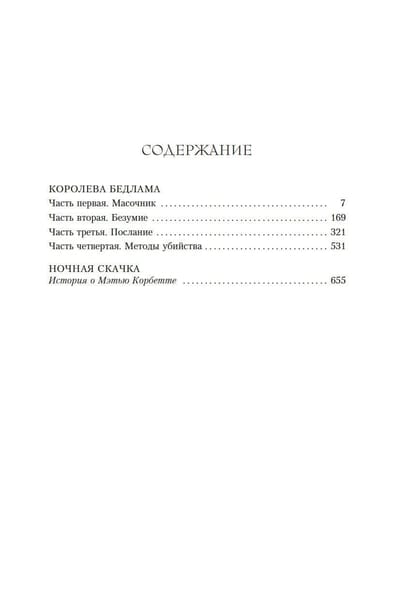 СОДЕРЖАНИЕ

КОРОЛЕВА БЕДЛАМА
Часть первая. Масочник 7
Часть вторая. Безумие 169
Часть третья. Послание 321
Часть четвертая. Методы убийства 531

НОЧНАЯ СКАЧКА
История о Мэтью Корбетте 655